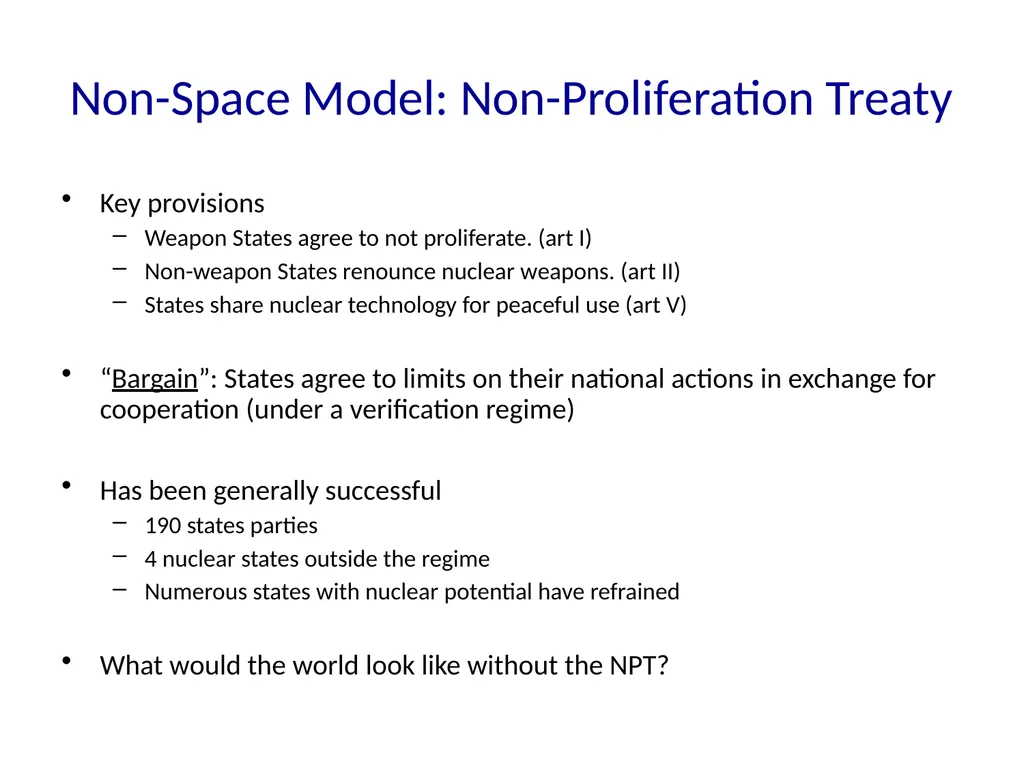 Non-Space Model: Non-Proliferation Treaty

• Key provisions
– Weapon States agree to not proliferate. (art I)
– Non-weapon States renounce nuclear weapons. (art II)
– States share nuclear technology for peaceful use (art V)

• “Bargain”: States agree to limits on their national actions in exchange for cooperation (under a verification regime)

• Has been generally successful
– 190 states parties
– 4 nuclear states outside the regime
– Numerous states with nuclear potential have refrained

• What would the world look like without the NPT?